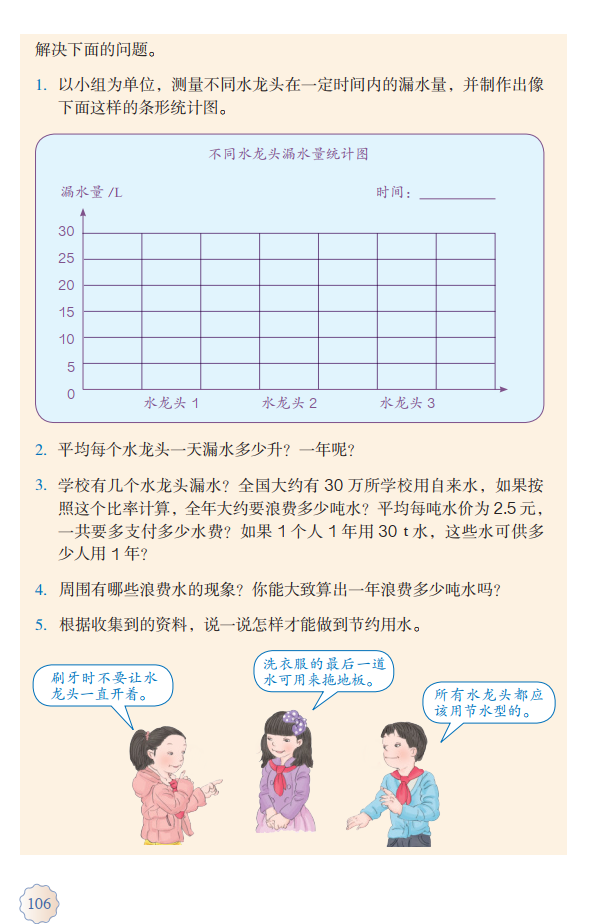 解决下面的问题。

1. 以小组为单位，测量不同水龙头在一定时间内的漏水量，并制作出像下面这样的条形统计图。

不同水龙头漏水量统计图

漏水量 /L

时间：________

30
25
20
15
10
5
0

水龙头 1　水龙头 2　水龙头 3

2. 平均每个水龙头一天漏水多少升？一年呢？

3. 学校有几个水龙头漏水？全国大约有 30 万所学校用自来水，如果按照这个比率计算，全年大约要浪费多少吨水？平均每吨水价为 2.5 元，一共要多支付多少水费？如果 1 个人 1 年用 30 t 水，这些水可供多少人用 1 年？

4. 周围有哪些浪费水的现象？你能大致算出一年浪费多少吨水吗？

5. 根据收集到的资料，说一说怎样才能做到节约用水。

刷牙时不要让水龙头一直开着。

洗衣服的最后一道水可用来拖地板。

所有水龙头都应该用节水型的。

106